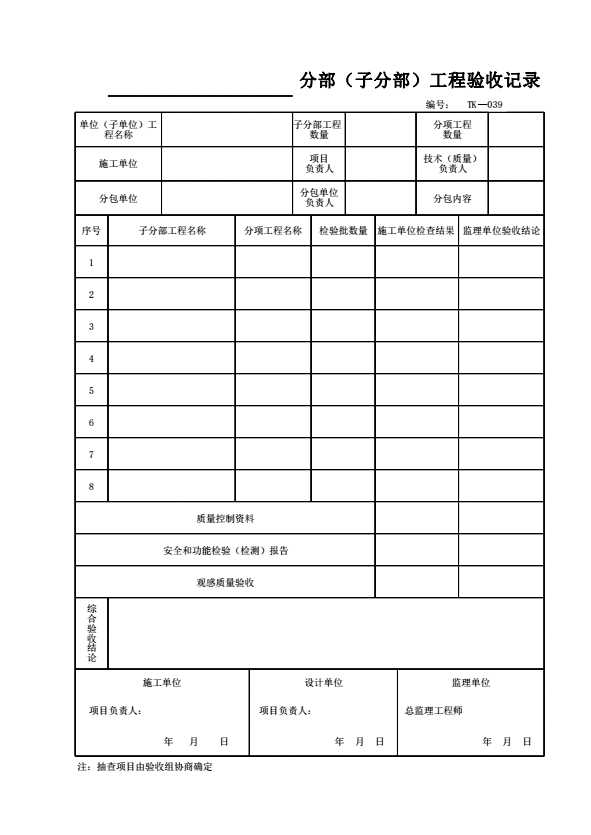 分部（子分部）工程验收记录

编号： TK—039

| 单位（子单位）工程名称 | | 子分部工程数量 | | 分项工程数量 | |
|---|---|---|---|---|---|
| 施工单位 | | 项目负责人 | | 技术（质量）负责人 | |
| 分包单位 | | 分包单位负责人 | | 分包内容 | |

| 序号 | 子分部工程名称 | 分项工程名称 | 检验批数量 | 施工单位检查结果 | 监理单位验收结论 |
|---|---|---|---|---|---|
| 1 | | | | | |
| 2 | | | | | |
| 3 | | | | | |
| 4 | | | | | |
| 5 | | | | | |
| 6 | | | | | |
| 7 | | | | | |
| 8 | | | | | |
| 质量控制资料 | | | | | |
| 安全和功能检验（检测）报告 | | | | | |
| 观感质量验收 | | | | | |
| 综合验收结论 | | | | | |

| 施工单位 | 设计单位 | 监理单位 |
|---|---|---|
| 项目负责人： | 项目负责人： | 总监理工程师 |
| 年 月 日 | 年 月 日 | 年 月 日 |

注：抽查项目由验收组协商确定